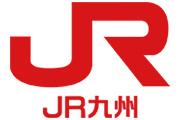 JR

JR九州